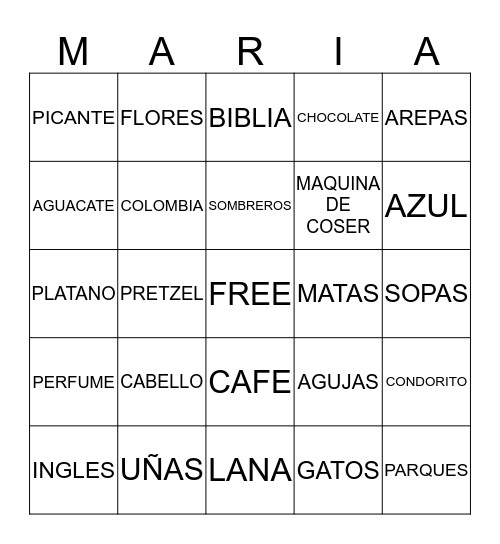 | M | A | R | I | A |
|---|---|---|---|---|
| PICANTE | FLORES | BIBLIA | CHOCOLATE | AREPAS |
| AGUACATE | COLOMBIA | SOMBREROS | MAQUINA DE COSER | AZUL |
| PLATANO | PRETZEL | FREE | MATAS | SOPAS |
| PERFUME | CABELLO | CAFE | AGUJAS | CONDORITO |
| INGLES | UÑAS | LANA | GATOS | PARQUES |